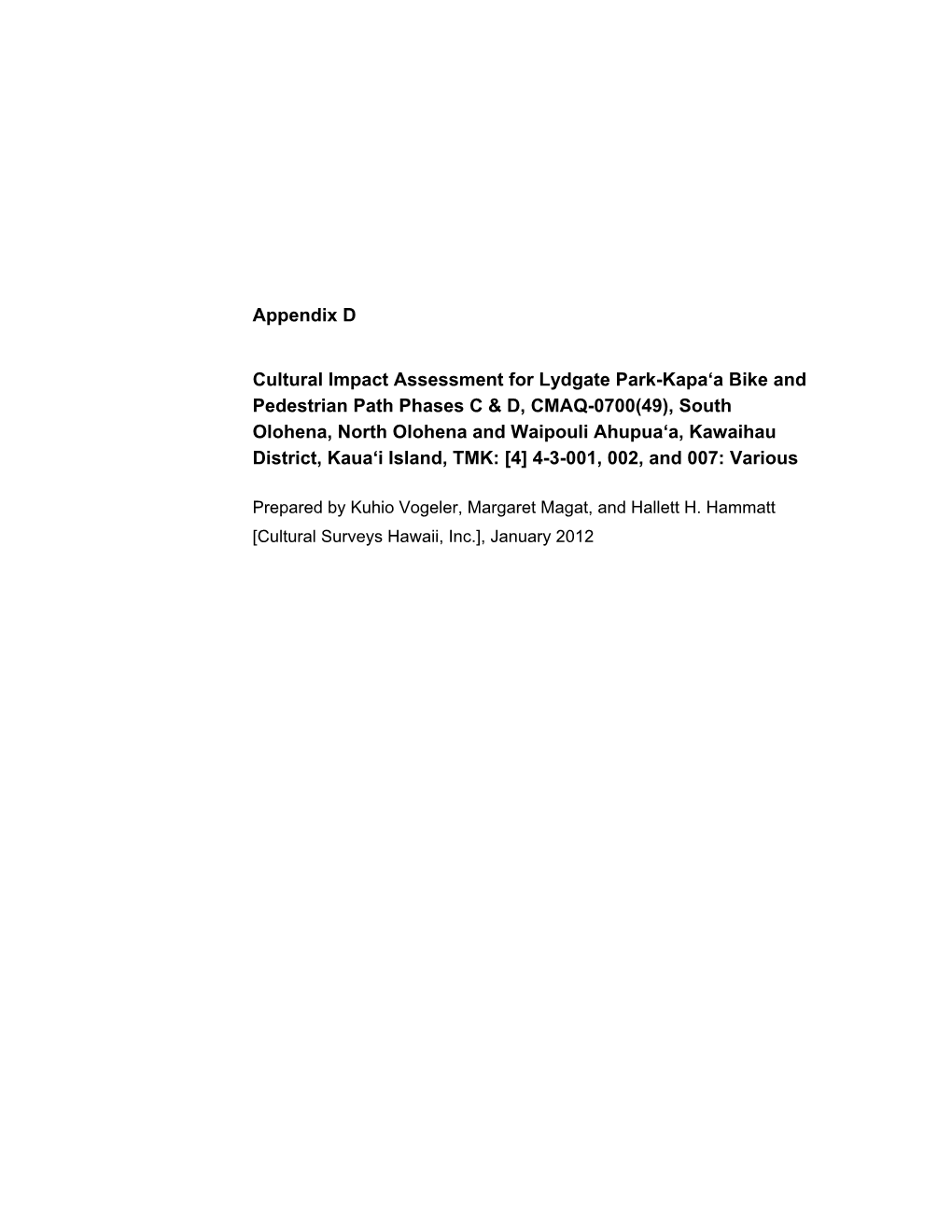 Appendix D

Cultural Impact Assessment for Lydgate Park-Kapa‘a Bike and Pedestrian Path Phases C & D, CMAQ-0700(49), South Olohena, North Olohena and Waipouli Ahupua‘a, Kawaihau District, Kaua‘i Island, TMK: [4] 4-3-001, 002, and 007: Various

Prepared by Kuhio Vogeler, Margaret Magat, and Hallett H. Hammatt [Cultural Surveys Hawaii, Inc.], January 2012